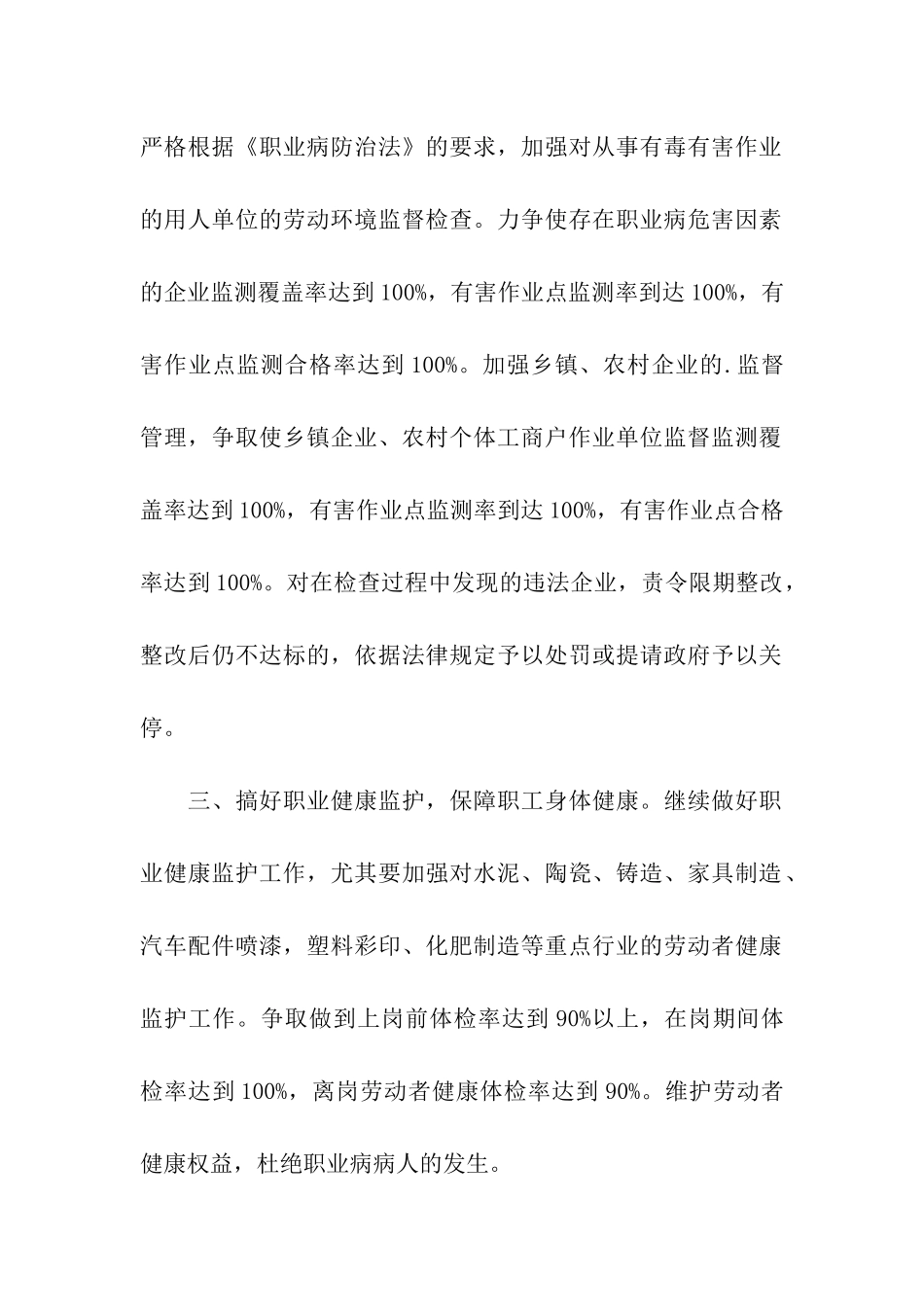 严格根据《职业病防治法》的要求，加强对从事有毒有害作业的用人单位的劳动环境监督检查。力争使存在职业病危害因素的企业监测覆盖率达到100%，有害作业点监测率到达100%，有害作业点监测合格率达到100%。加强乡镇、农村企业的.监督管理，争取使乡镇企业、农村个体工商户作业单位监督监测覆盖率达到100%，有害作业点监测率到达100%，有害作业点合格率达到100%。对在检查过程中发现的违法企业，责令限期整改，整改后仍不达标的，依据法律规定予以处罚或提请政府予以关停。

三、搞好职业健康监护，保障职工身体健康。继续做好职业健康监护工作，尤其要加强对水泥、陶瓷、铸造、家具制造、汽车配件喷漆，塑料彩印、化肥制造等重点行业的劳动者健康监护工作。争取做到上岗前体检率达到90%以上，在岗期间体检率达到100%，离岗劳动者健康体检率达到90%。维护劳动者健康权益，杜绝职业病病人的发生。